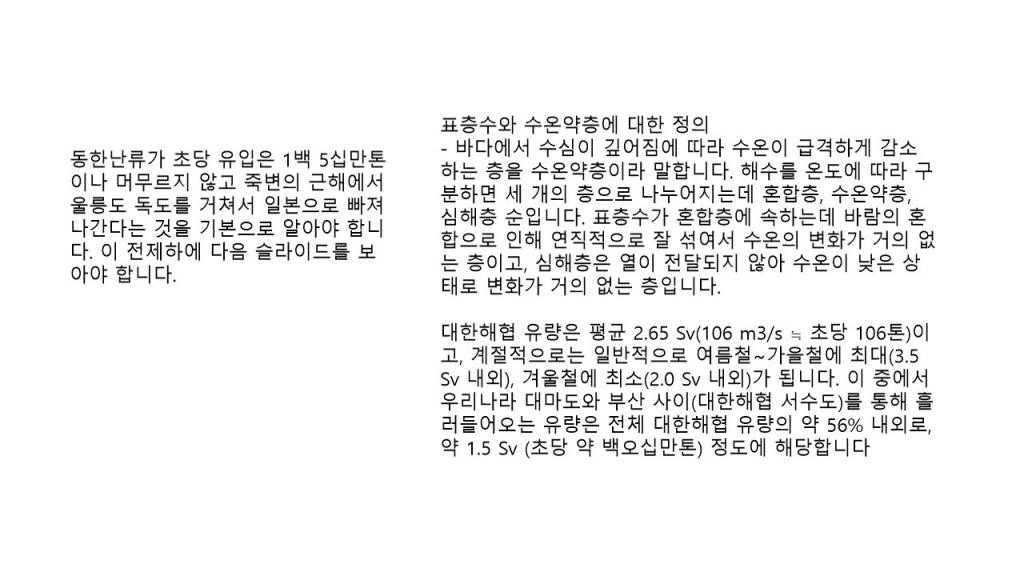 동한난류가 초당 유입은 1백 5십만톤이나 머무르지 않고 죽변의 근해에서 울릉도 독도를 거쳐서 일본으로 빠져나간다는 것을 기본으로 알아야 합니다. 이 전제하에 다음 슬라이드를 보아야 합니다.

표층수와 수온약층에 대한 정의
- 바다에서 수심이 깊어짐에 따라 수온이 급격하게 감소하는 층을 수온약층이라 말합니다. 해수를 온도에 따라 구분하면 세 개의 층으로 나누어지는데 혼합층, 수온약층, 심해층 순입니다. 표층수가 혼합층에 속하는데 바람의 혼합으로 인해 연직적으로 잘 섞여서 수온의 변화가 거의 없는 층이고, 심해층은 열이 전달되지 않아 수온이 낮은 상태로 변화가 거의 없는 층입니다.

대한해협 유량은 평균 2.65 Sv(106 m3/s ≒ 초당 106톤)이고, 계절적으로는 일반적으로 여름철~가을철에 최대(3.5 Sv 내외), 겨울철에 최소(2.0 Sv 내외)가 됩니다. 이 중에서 우리나라 대마도와 부산 사이(대한해협 서수도)를 통해 흘러들어오는 유량은 전체 대한해협 유량의 약 56% 내외로, 약 1.5 Sv (초당 약 백오십만톤) 정도에 해당합니다